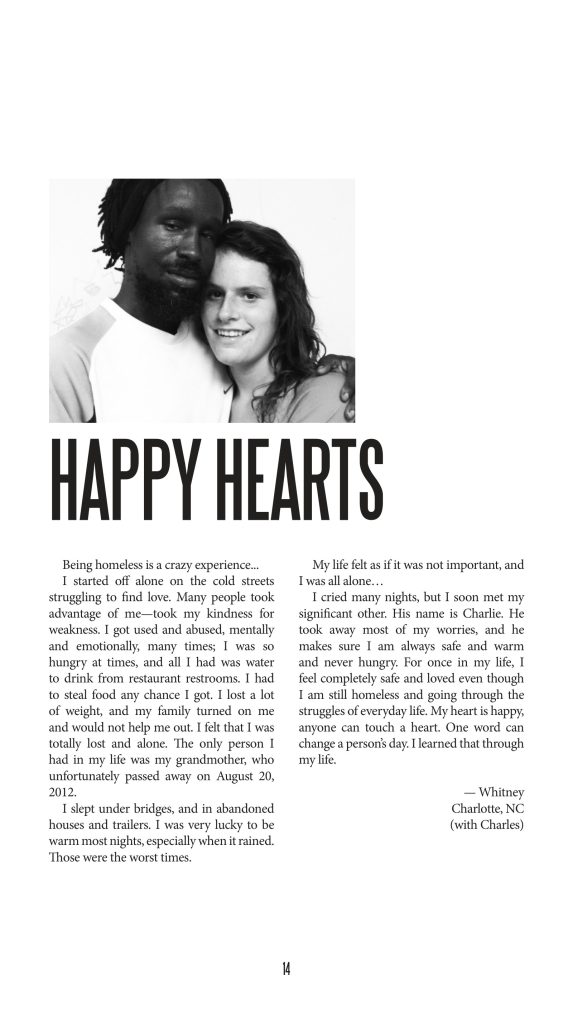 HAPPY HEARTS

Being homeless is a crazy experience...

I started off alone on the cold streets struggling to find love. Many people took advantage of me—took my kindness for weakness. I got used and abused, mentally and emotionally, many times; I was so hungry at times, and all I had was water to drink from restaurant restrooms. I had to steal food any chance I got. I lost a lot of weight, and my family turned on me and would not help me out. I felt that I was totally lost and alone. The only person I had in my life was my grandmother, who unfortunately passed away on August 20, 2012.

I slept under bridges, and in abandoned houses and trailers. I was very lucky to be warm most nights, especially when it rained. Those were the worst times.

My life felt as if it was not important, and I was all alone…

I cried many nights, but I soon met my significant other. His name is Charlie. He took away most of my worries, and he makes sure I am always safe and warm and never hungry. For once in my life, I feel completely safe and loved even though I am still homeless and going through the struggles of everyday life. My heart is happy, anyone can touch a heart. One word can change a person's day. I learned that through my life.

— Whitney
Charlotte, NC
(with Charles)

14